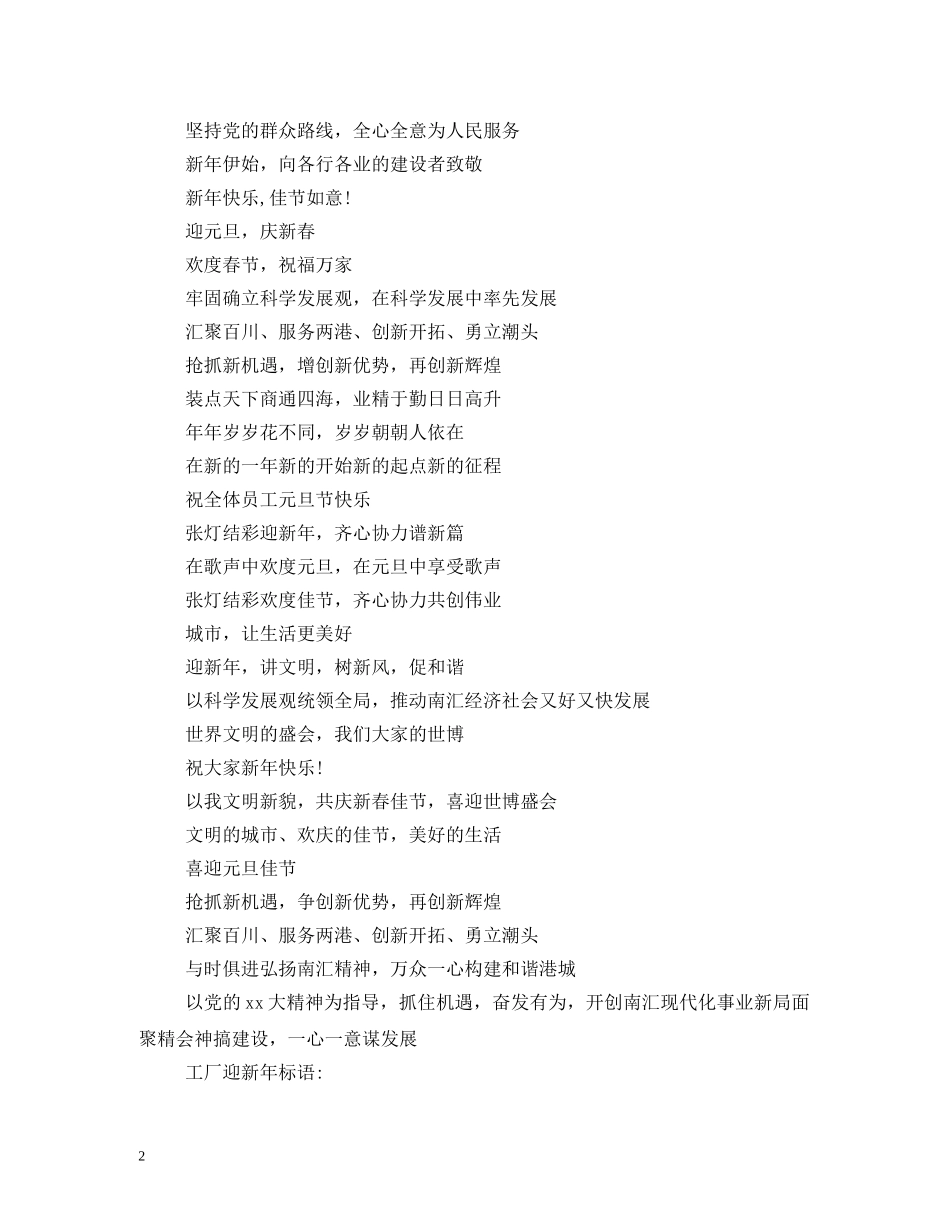 坚持党的群众路线，全心全意为人民服务

新年伊始，向各行各业的建设者致敬

新年快乐,佳节如意!

迎元旦，庆新春

欢度春节，祝福万家

牢固确立科学发展观，在科学发展中率先发展

汇聚百川、服务两港、创新开拓、勇立潮头

抢抓新机遇，增创新优势，再创新辉煌

装点天下商通四海，业精于勤日日高升

年年岁岁花不同，岁岁朝朝人依在

在新的一年新的开始新的起点新的征程

祝全体员工元旦节快乐

张灯结彩迎新年，齐心协力谱新篇

在歌声中欢度元旦，在元旦中享受歌声

张灯结彩欢度佳节，齐心协力共创伟业

城市，让生活更美好

迎新年，讲文明，树新风，促和谐

以科学发展观统领全局，推动南汇经济社会又好又快发展

世界文明的盛会，我们大家的世博

祝大家新年快乐!

以我文明新貌，共庆新春佳节，喜迎世博盛会

文明的城市、欢庆的佳节，美好的生活

喜迎元旦佳节

抢抓新机遇，争创新优势，再创新辉煌

汇聚百川、服务两港、创新开拓、勇立潮头

与时俱进弘扬南汇精神，万众一心构建和谐港城

以党的xx大精神为指导，抓住机遇，奋发有为，开创南汇现代化事业新局面聚精会神搞建设，一心一意谋发展

工厂迎新年标语:

2